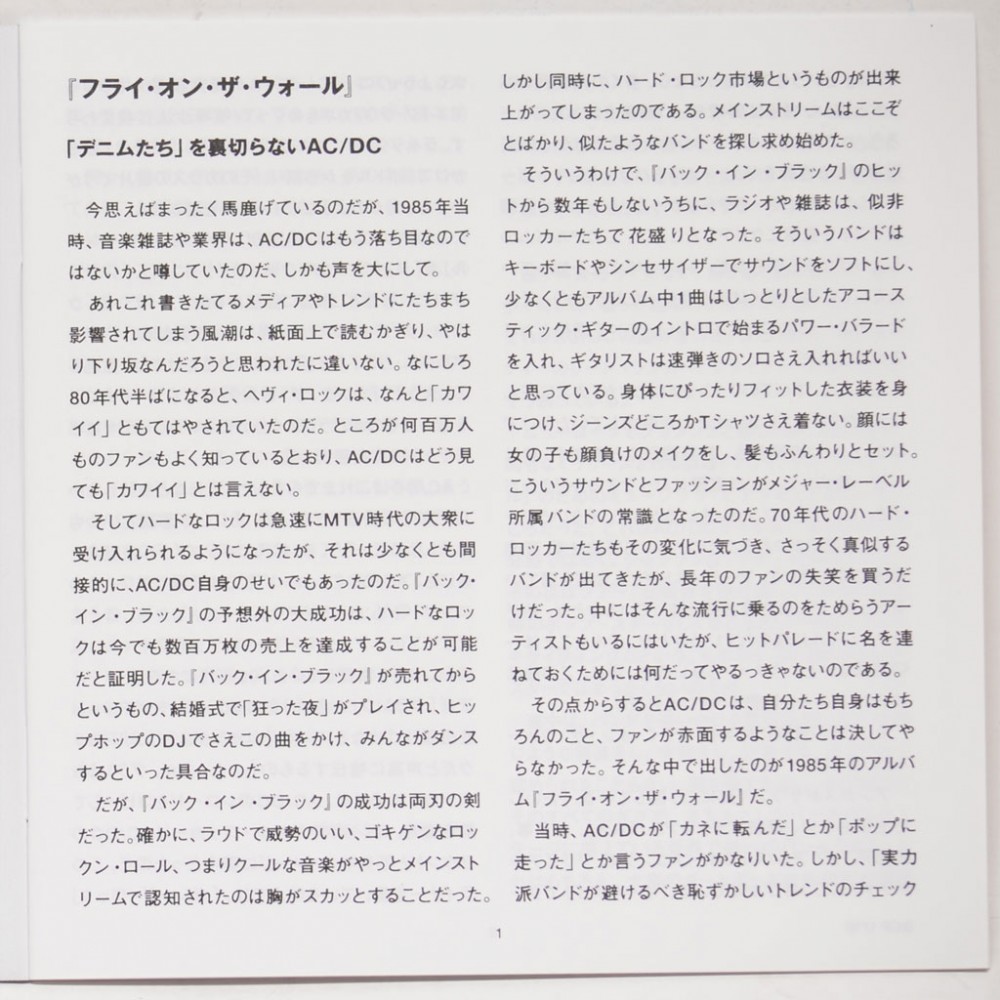 『フライ・オン・ザ・ウォール』

「デニムたち」を裏切らないAC/DC

今思えばまったく馬鹿げているのだが、1985年当時、音楽雑誌や業界は、AC/DCはもう落ち目なのではないかと噂していたのだ、しかも声を大にして。

あれこれ書きたてるメディアやトレンドにたちまち影響されてしまう風潮は、紙面上で読むかぎり、やはり下り坂なんだろうと思われたに違いない。なにしろ80年代半ばになると、ヘヴィ・ロックは、なんと「カワイイ」ともてはやされていたのだ。ところが何百万人ものファンもよく知っているとおり、AC/DCはどう見ても「カワイイ」とは言えない。

そしてハードなロックは急速にMTV時代の大衆に受け入れられるようになったが、それは少なくとも間接的に、AC/DC自身のせいでもあったのだ。『バック・イン・ブラック』の予想外の大成功は、ハードなロックは今でも数百万枚の売上を達成することが可能だと証明した。『バック・イン・ブラック』が売れてからというもの、結婚式で「狂った夜」がプレイされ、ヒップホップのDJでさえこの曲をかけ、みんながダンスするといった具合なのだ。

だが、『バック・イン・ブラック』の成功は両刃の剣だった。確かに、ラウドで威勢のいい、ゴキゲンなロックン・ロール、つまりクールな音楽がやっとメインストリームで認知されたのは胸がスカッとすることだった。しかし同時に、ハード・ロック市場というものが出来上がってしまったのである。メインストリームはここぞとばかり、似たようなバンドを探し求め始めた。

そういうわけで、『バック・イン・ブラック』のヒットから数年もしないうちに、ラジオや雑誌は、似非ロッカーたちで花盛りとなった。そういうバンドはキーボードやシンセサイザーでサウンドをソフトにし、少なくともアルバム中1曲はしっとりとしたアコースティック・ギターのイントロで始まるパワー・バラードを入れ、ギタリストは速弾きのソロさえ入れればいいと思っている。身体にぴったりフィットした衣装を身につけ、ジーンズどころかTシャツさえ着ない。顔には女の子も顔負けのメイクをし、髪もふんわりとセット。こういうサウンドとファッションがメジャー・レーベル所属バンドの常識となったのだ。70年代のハード・ロッカーたちもその変化に気づき、さっそく真似するバンドが出てきたが、長年のファンの失笑を買うだけだった。中にはそんな流行に乗るのをためらうアーティストもいるにはいたが、ヒットパレードに名を連ねておくためには何だってやるっきゃないのである。

その点からするとAC/DCは、自分たち自身はもちろんのこと、ファンが赤面するようなことは決してやらなかった。そんな中で出したのが1985年のアルバム『フライ・オン・ザ・ウォール』だ。

当時、AC/DCが「カネに転んだ」とか「ポップに走った」とか言うファンがかなりいた。しかし、「実力派バンドが避けるべき恥ずかしいトレンドのチェック

1